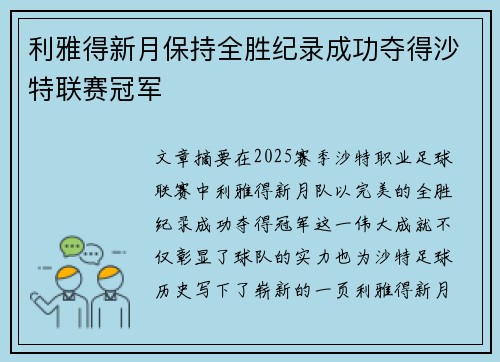 利雅得新月保持全胜纪录成功夺得沙特联赛冠军

文章摘要在2025赛季沙特职业足球联赛中利雅得新月队以完美的全胜纪录成功夺得冠军这一伟大成就不仅彰显了球队的实力也为沙特足球历史写下了崭新的一页利雅得新月